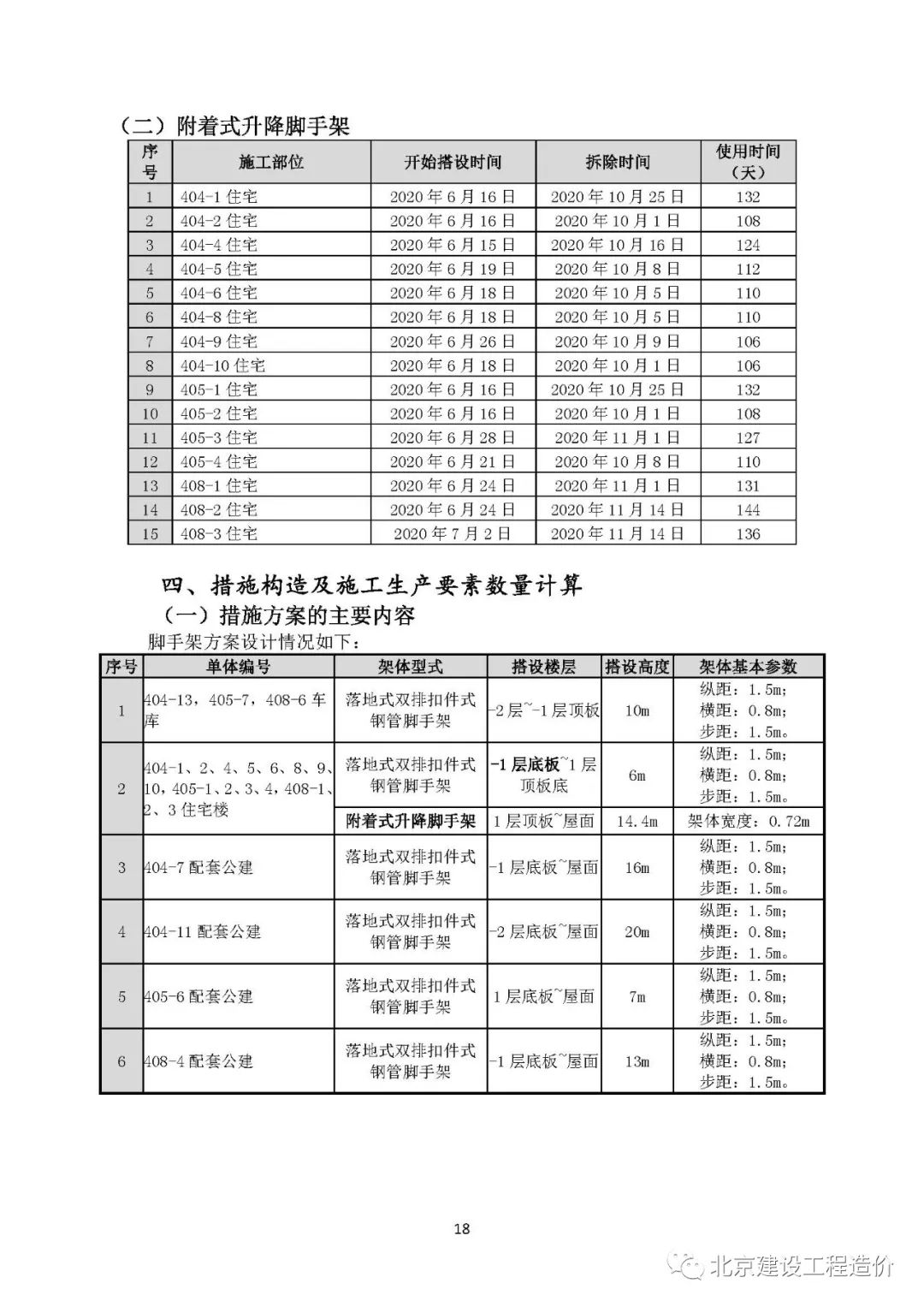 （二）附着式升降脚手架

| 序号 | 施工部位 | 开始搭设时间 | 拆除时间 | 使用时间（天） |
|---|---|---|---|---|
| 1 | 404-1 住宅 | 2020 年 6 月 16 日 | 2020 年 10 月 25 日 | 132 |
| 2 | 404-2 住宅 | 2020 年 6 月 16 日 | 2020 年 10 月 1 日 | 108 |
| 3 | 404-4 住宅 | 2020 年 6 月 15 日 | 2020 年 10 月 16 日 | 124 |
| 4 | 404-5 住宅 | 2020 年 6 月 19 日 | 2020 年 10 月 8 日 | 112 |
| 5 | 404-6 住宅 | 2020 年 6 月 18 日 | 2020 年 10 月 5 日 | 110 |
| 6 | 404-8 住宅 | 2020 年 6 月 18 日 | 2020 年 10 月 5 日 | 110 |
| 7 | 404-9 住宅 | 2020 年 6 月 26 日 | 2020 年 10 月 9 日 | 106 |
| 8 | 404-10 住宅 | 2020 年 6 月 18 日 | 2020 年 10 月 1 日 | 106 |
| 9 | 405-1 住宅 | 2020 年 6 月 16 日 | 2020 年 10 月 25 日 | 132 |
| 10 | 405-2 住宅 | 2020 年 6 月 16 日 | 2020 年 10 月 1 日 | 108 |
| 11 | 405-3 住宅 | 2020 年 6 月 28 日 | 2020 年 11 月 1 日 | 127 |
| 12 | 405-4 住宅 | 2020 年 6 月 21 日 | 2020 年 10 月 8 日 | 110 |
| 13 | 408-1 住宅 | 2020 年 6 月 24 日 | 2020 年 11 月 1 日 | 131 |
| 14 | 408-2 住宅 | 2020 年 6 月 24 日 | 2020 年 11 月 14 日 | 144 |
| 15 | 408-3 住宅 | 2020 年 7 月 2 日 | 2020 年 11 月 14 日 | 136 |

四、措施构造及施工生产要素数量计算
（一）措施方案的主要内容
脚手架方案设计情况如下：

| 序号 | 单体编号 | 架体型式 | 搭设楼层 | 搭设高度 | 架体基本参数 |
|---|---|---|---|---|---|
| 1 | 404-13，405-7，408-6 车库 | 落地式双排扣件式钢管脚手架 | -2 层~-1 层顶板 | 10m | 纵距：1.5m；横距：0.8m；步距：1.5m。 |
| 2 | 404-1、2、4、5、6、8、9、10，405-1、2、3、4，408-1、2、3 住宅楼 | 落地式双排扣件式钢管脚手架 | -1 层底板~1 层顶板底 | 6m | 纵距：1.5m；横距：0.8m；步距：1.5m。 |
|  |  | 附着式升降脚手架 | 1 层顶板~屋面 | 14.4m | 架体宽度：0.72m |
| 3 | 404-7 配套公建 | 落地式双排扣件式钢管脚手架 | -1 层底板~屋面 | 16m | 纵距：1.5m；横距：0.8m；步距：1.5m。 |
| 4 | 404-11 配套公建 | 落地式双排扣件式钢管脚手架 | -2 层底板~屋面 | 20m | 纵距：1.5m；横距：0.8m；步距：1.5m。 |
| 5 | 405-6 配套公建 | 落地式双排扣件式钢管脚手架 | 1 层底板~屋面 | 7m | 纵距：1.5m；横距：0.8m；步距：1.5m。 |
| 6 | 408-4 配套公建 | 落地式双排扣件式钢管脚手架 | -1 层底板~屋面 | 13m | 纵距：1.5m；横距：0.8m；步距：1.5m。 |

18

北京建设工程造价